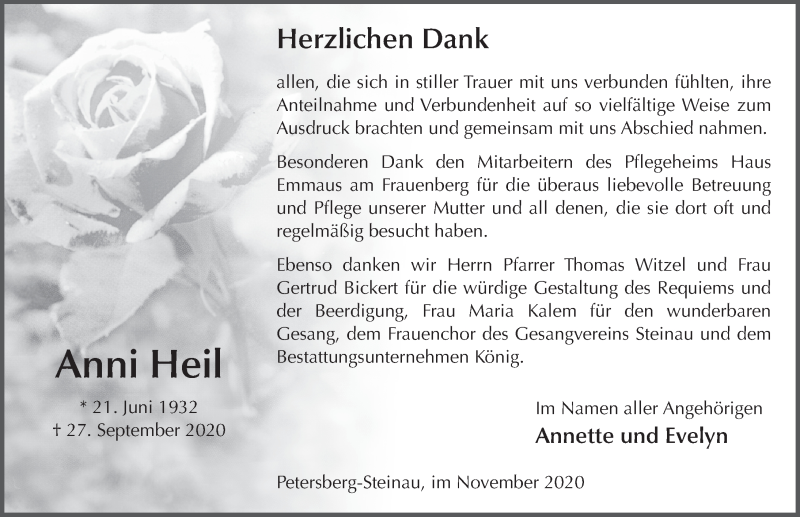 Herzlichen Dank

allen, die sich in stiller Trauer mit uns verbunden fühlten, ihre Anteilnahme und Verbundenheit auf so vielfältige Weise zum Ausdruck brachten und gemeinsam mit uns Abschied nahmen.

Besonderen Dank den Mitarbeitern des Pflegeheims Haus Emmaus am Frauenberg für die überaus liebevolle Betreuung und Pflege unserer Mutter und all denen, die sie dort oft und regelmäßig besucht haben.

Ebenso danken wir Herrn Pfarrer Thomas Witzel und Frau Gertrud Bickert für die würdige Gestaltung des Requiems und der Beerdigung, Frau Maria Kalem für den wunderbaren Gesang, dem Frauenchor des Gesangvereins Steinau und dem Bestattungsunternehmen König.

Anni Heil

* 21. Juni 1932
† 27. September 2020

Im Namen aller Angehörigen
Annette und Evelyn

Petersberg-Steinau, im November 2020